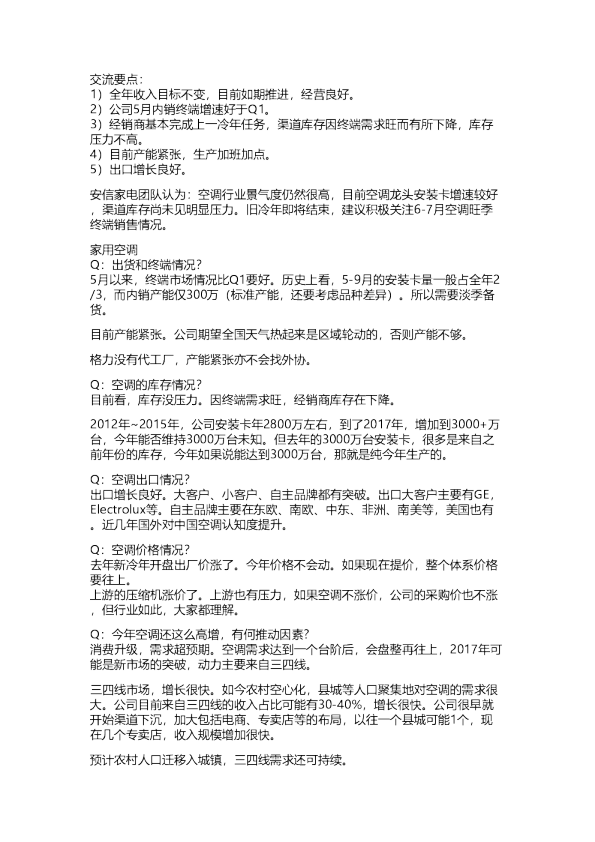 交流要点：
1）全年收入目标不变，目前如期推进，经营良好。
2）公司5月内销终端增速好于Q1。
3）经销商基本完成上一冷年任务，渠道库存因终端需求旺而有所下降，库存压力不高。
4）目前产能紧张，生产加班加点。
5）出口增长良好。

安信家电团队认为：空调行业景气度仍然很高，目前空调龙头安装卡增速较好，渠道库存尚未见明显压力。旧冷年即将结束，建议积极关注6-7月空调旺季终端销售情况。

家用空调
Q：出货和终端情况？
5月以来，终端市场情况比Q1要好。历史上看，5-9月的安装卡量一般占全年2/3，而内销产能仅300万（标准产能，还要考虑品种差异）。所以需要淡季备货。

目前产能紧张。公司期望全国天气热起来是区域轮动的，否则产能不够。

格力没有代工厂，产能紧张亦不会找外协。

Q：空调的库存情况？
目前看，库存没压力。因终端需求旺，经销商库存在下降。

2012年~2015年，公司安装卡年2800万左右，到了2017年，增加到3000+万台，今年能否维持3000万台未知。但去年的3000万台安装卡，很多是来自之前年份的库存，今年如果说能达到3000万台，那就是纯今年生产的。

Q：空调出口情况？
出口增长良好。大客户、小客户、自主品牌都有突破。出口大客户主要有GE，Electrolux等。自主品牌主要在东欧、南欧、中东、非洲、南美等，美国也有。近几年国外对中国空调认知度提升。

Q：空调价格情况？
去年新冷年开盘出厂价涨了。今年价格不会动。如果现在提价，整个体系价格要往上。
上游的压缩机涨价了。上游也有压力，如果空调不涨价，公司的采购价也不涨，但行业如此，大家都理解。

Q：今年空调还这么高增，有何推动因素？
消费升级，需求超预期。空调需求达到一个台阶后，会盘整再往上，2017年可能是新市场的突破，动力主要来自三四线。

三四线市场，增长很快。如今农村空心化，县城等人口聚集地对空调的需求很大。公司目前来自三四线的收入占比可能有30-40%，增长很快。公司很早就开始渠道下沉，加大包括电商、专卖店等的布局，以往一个县城可能1个，现在几个专卖店，收入规模增加很快。

预计农村人口迁移入城镇，三四线需求还可持续。